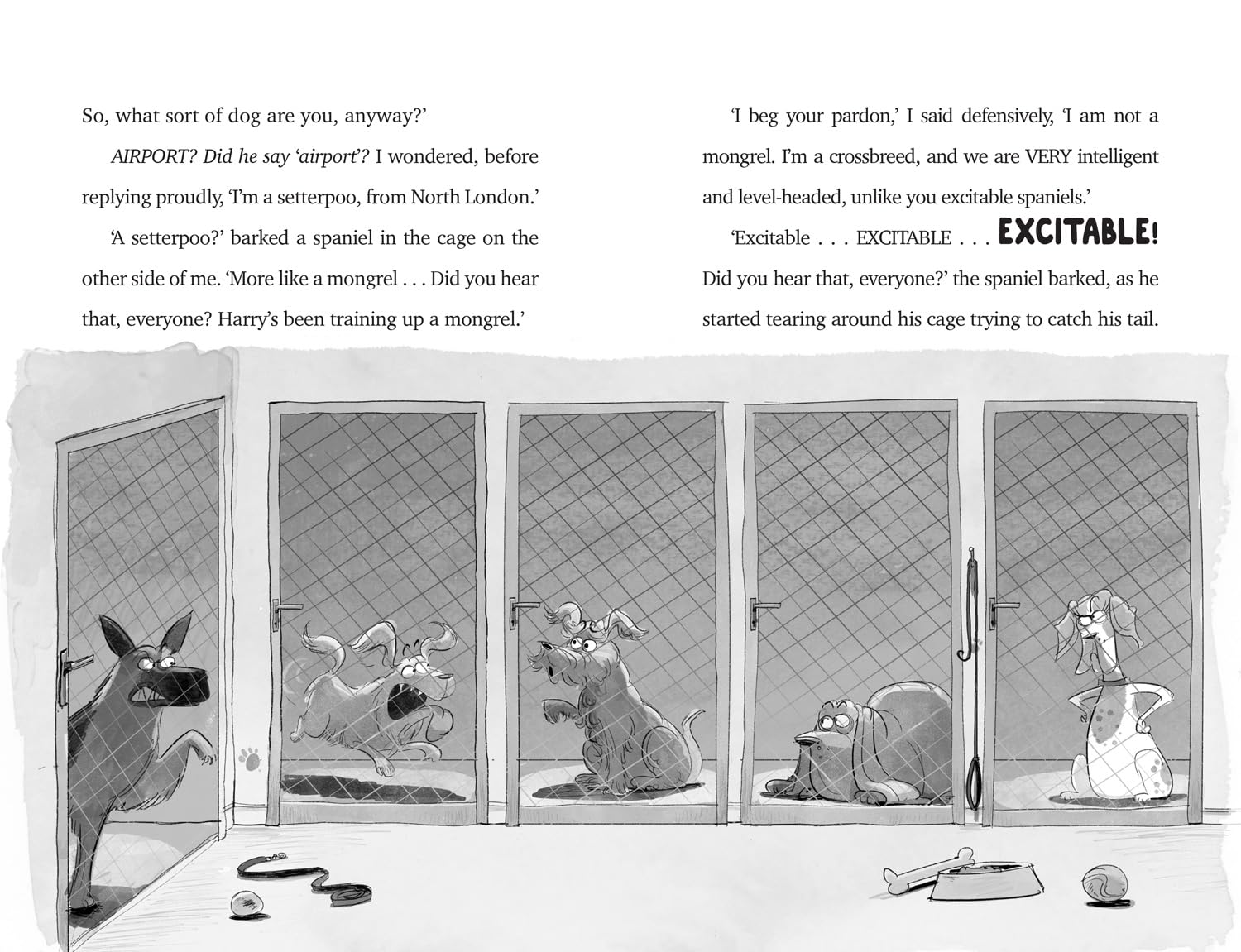 So, what sort of dog are you, anyway?'

AIRPORT? Did he say 'airport'? I wondered, before replying proudly, 'I'm a setterpoo, from North London.'

'A setterpoo?' barked a spaniel in the cage on the other side of me. 'More like a mongrel . . . Did you hear that, everyone? Harry's been training up a mongrel.'

'I beg your pardon,' I said defensively, 'I am not a mongrel. I'm a crossbreed, and we are VERY intelligent and level-headed, unlike you excitable spaniels.'

'Excitable . . . EXCITABLE . . . EXCITABLE! Did you hear that, everyone?' the spaniel barked, as he started tearing around his cage trying to catch his tail.